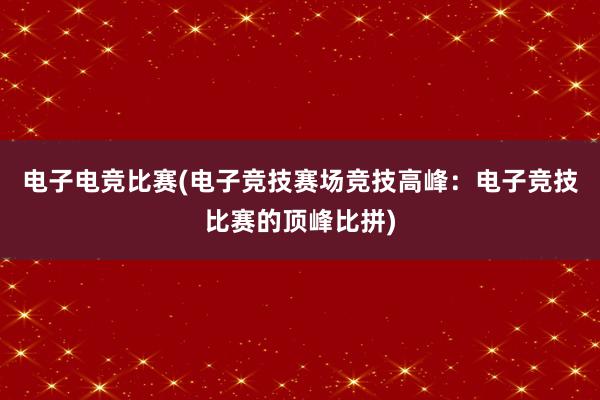 电子电竞比赛(电子竞技赛场竞技高峰：电子竞技比赛的顶峰比拼)